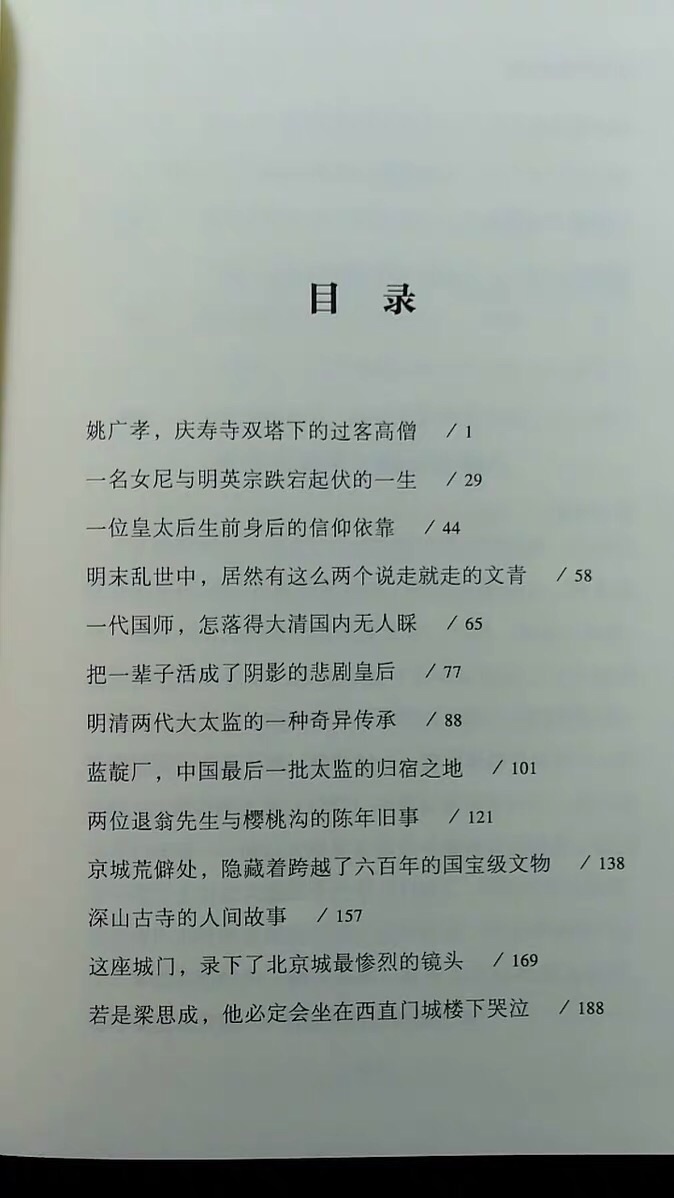 目 录

姚广孝，庆寿寺双塔下的过客高僧 / 1

一名女尼与明英宗跌宕起伏的一生 / 29

一位皇太后生前身后的信仰依靠 / 44

明末乱世中，居然有这么两个说走就走的文青 / 58

一代国师，怎落得大清国内无人睬 / 65

把一辈子活成了阴影的悲剧皇后 / 77

明清两代大太监的一种奇异传承 / 88

蓝靛厂，中国最后一批太监的归宿之地 / 101

两位退翁先生与樱桃沟的陈年旧事 / 121

京城荒僻处，隐藏着跨越了六百年的国宝级文物 / 138

深山古寺的人间故事 / 157

这座城门，录下了北京城最惨烈的镜头 / 169

若是梁思成，他必定会坐在西直门城楼下哭泣 / 188